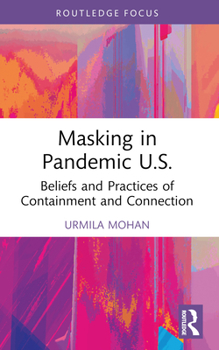 ROUTLEDGE FOCUS

Masking in Pandemic U.S.

Beliefs and Practices of Containment and Connection

URMILA MOHAN

ROUTLEDGE